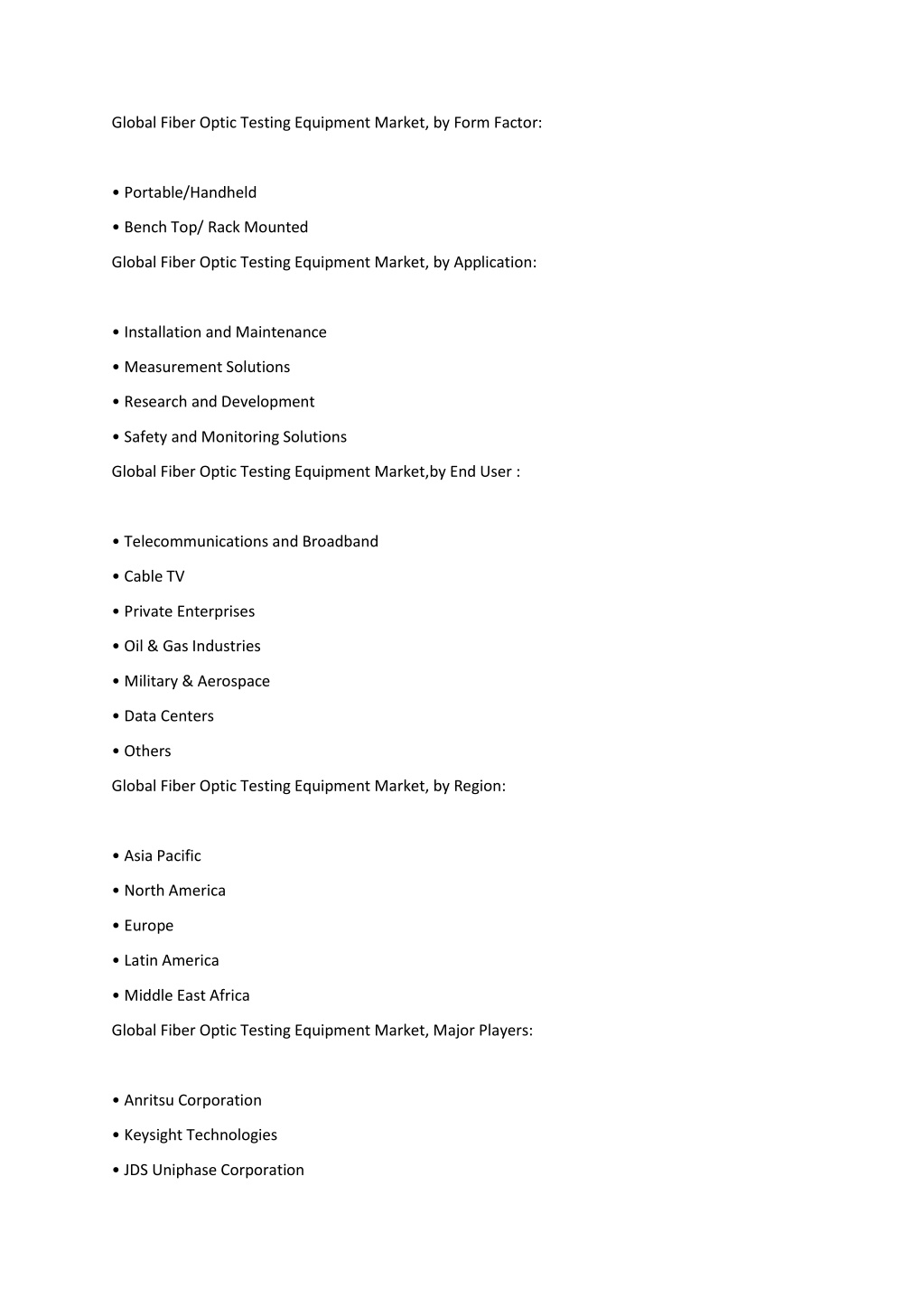 Global Fiber Optic Testing Equipment Market, by Form Factor:

• Portable/Handheld

• Bench Top/ Rack Mounted

Global Fiber Optic Testing Equipment Market, by Application:

• Installation and Maintenance

• Measurement Solutions

• Research and Development

• Safety and Monitoring Solutions

Global Fiber Optic Testing Equipment Market,by End User :

• Telecommunications and Broadband

• Cable TV

• Private Enterprises

• Oil & Gas Industries

• Military & Aerospace

• Data Centers

• Others

Global Fiber Optic Testing Equipment Market, by Region:

• Asia Pacific

• North America

• Europe

• Latin America

• Middle East Africa

Global Fiber Optic Testing Equipment Market, Major Players:

• Anritsu Corporation

• Keysight Technologies

• JDS Uniphase Corporation